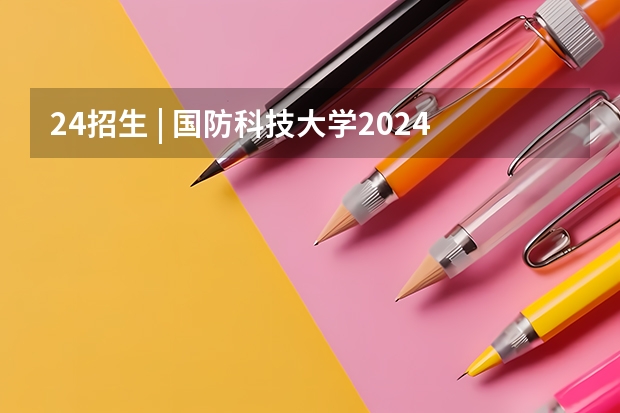 24招生 | 国防科技大学2024